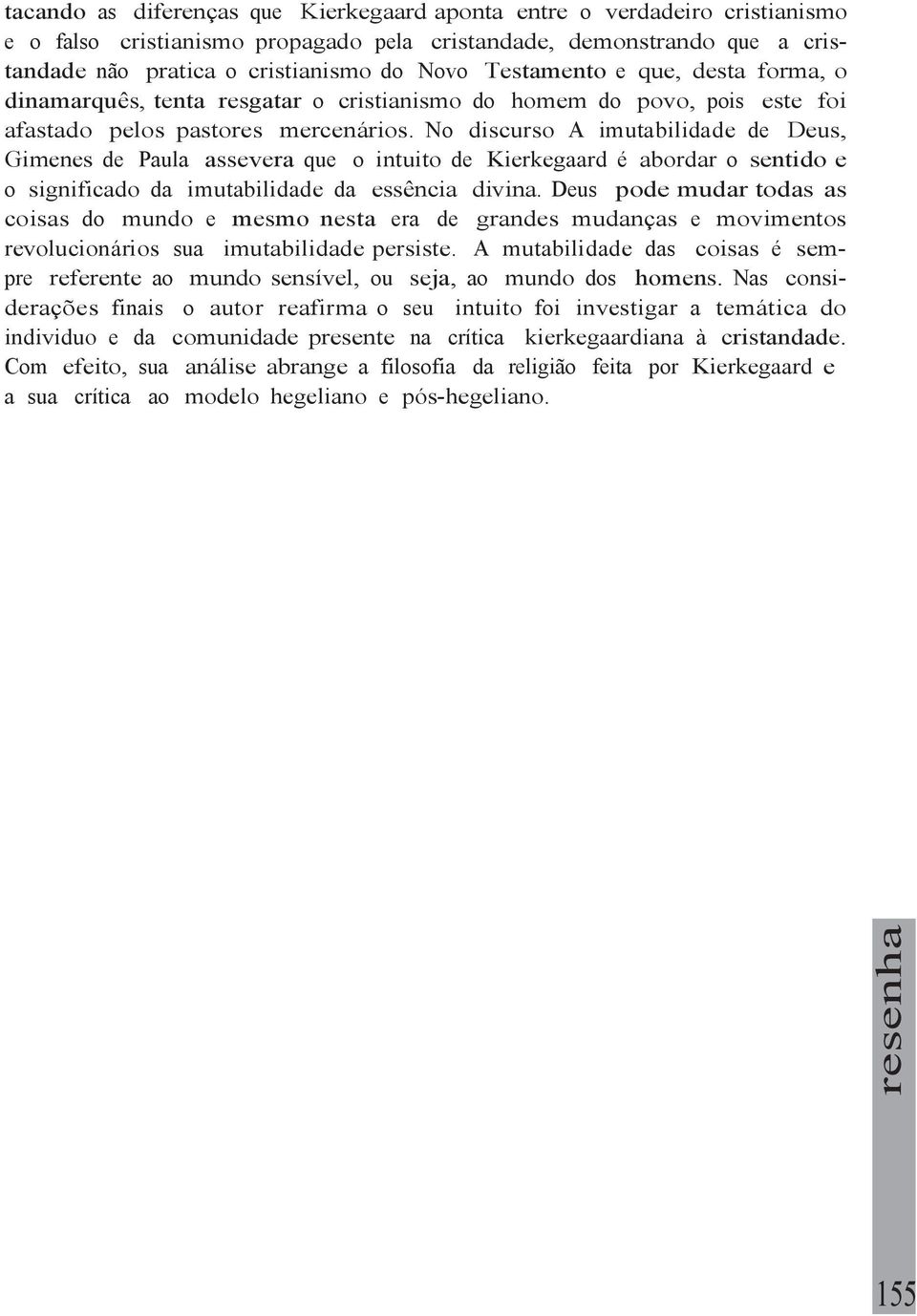 tacando as diferenças que Kierkegaard aponta entre o verdadeiro cristianismo e o falso cristianismo propagado pela cristandade, demonstrando que a cristandade não pratica o cristianismo do Novo Testamento e que, desta forma, o dinamarquês, tenta resgatar o cristianismo do homem do povo, pois este foi afastado pelos pastores mercenários. No discurso A imutabilidade de Deus, Gimenes de Paula assevera que o intuito de Kierkegaard é abordar o sentido e o significado da imutabilidade da essência divina. Deus pode mudar todas as coisas do mundo e mesmo nesta era de grandes mudanças e movimentos revolucionários sua imutabilidade persiste. A mutabilidade das coisas é sempre referente ao mundo sensível, ou seja, ao mundo dos homens. Nas considerações finais o autor reafirma o seu intuito foi investigar a temática do individuo e da comunidade presente na crítica kierkegaardiana à cristandade. Com efeito, sua análise abrange a filosofia da religião feita por Kierkegaard e a sua crítica ao modelo hegeliano e pós-hegeliano.

resenha

155